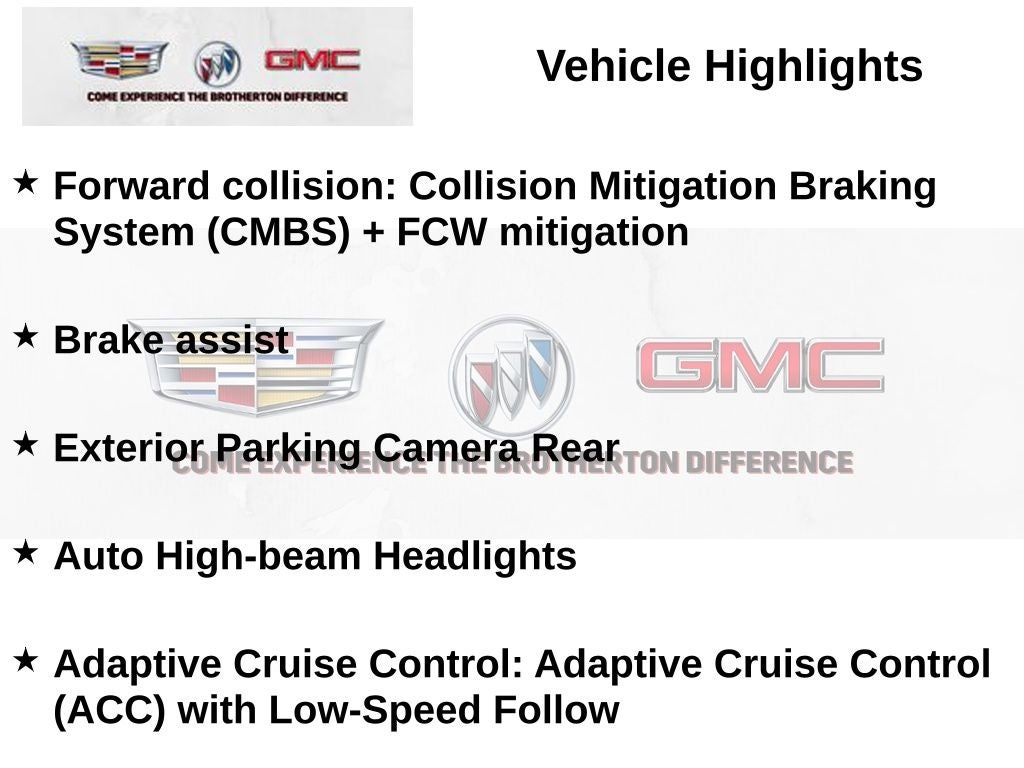 GMC
COME EXPERIENCE THE BROTHERTON DIFFERENCE

Vehicle Highlights

★ Forward collision: Collision Mitigation Braking System (CMBS) + FCW mitigation

★ Brake assist

★ Exterior Parking Camera Rear

★ Auto High-beam Headlights

★ Adaptive Cruise Control: Adaptive Cruise Control (ACC) with Low-Speed Follow

GMC
COME EXPERIENCE THE BROTHERTON DIFFERENCE